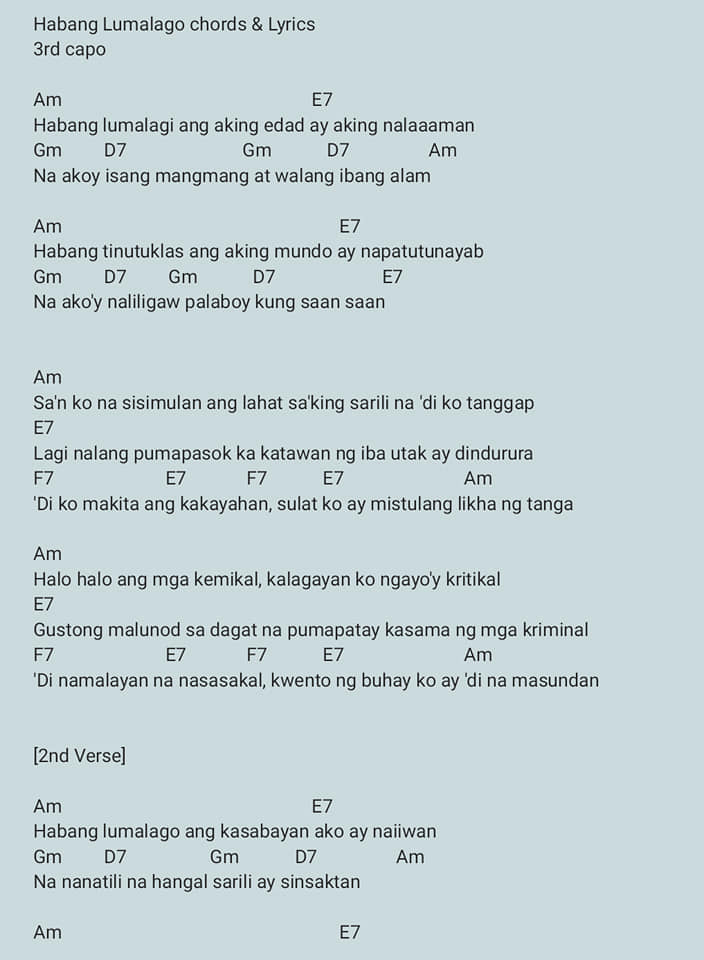 Habang Lumalago chords & Lyrics
3rd capo

Am E7
Habang lumalagi ang aking edad ay aking nalaaaman
Gm D7 Gm D7 Am
Na akoy isang mangmang at walang ibang alam

Am E7
Habang tinutuklas ang aking mundo ay napatutunayab
Gm D7 Gm D7 E7
Na ako'y naliligaw palaboy kung saan saan

Am
Sa'n ko na sisimulan ang lahat sa'king sarili na 'di ko tanggap
E7
Lagi nalang pumapasok ka katawan ng iba utak ay dindurura
F7 E7 F7 E7 Am
'Di ko makita ang kakayahan, sulat ko ay mistulang likha ng tanga

Am
Halo halo ang mga kemikal, kalagayan ko ngayo'y kritikal
E7
Gustong malunod sa dagat na pumapatay kasama ng mga kriminal
F7 E7 F7 E7 Am
'Di namalayan na nasasakal, kwento ng buhay ko ay 'di na masundan

[2nd Verse]

Am E7
Habang lumalago ang kasabayan ako ay naiiwan
Gm D7 Gm D7 Am
Na nanatili na hangal sarili ay sinsaktan

Am E7